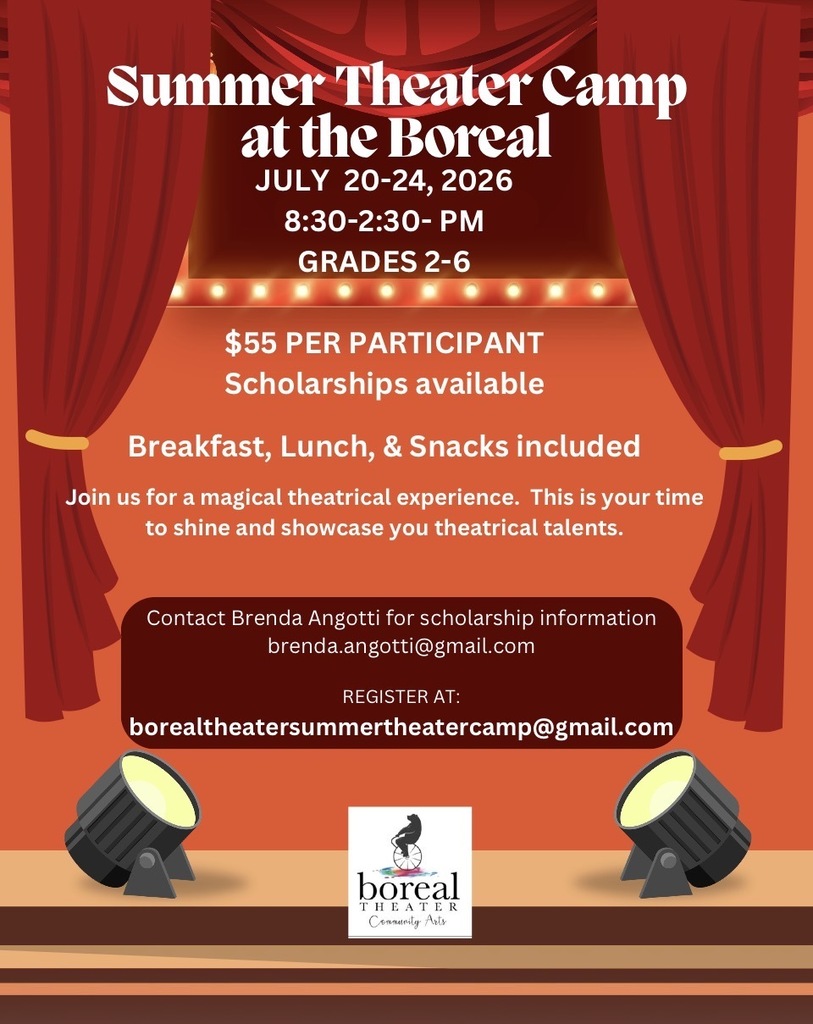 Summer Theater Camp at the Boreal

JULY 20-24, 2026
8:30-2:30- PM
GRADES 2-6

$55 PER PARTICIPANT
Scholarships available

Breakfast, Lunch, & Snacks included

Join us for a magical theatrical experience. This is your time to shine and showcase you theatrical talents.

Contact Brenda Angotti for scholarship information
brenda.angotti@gmail.com

REGISTER AT:
borealtheatersummertheatercamp@gmail.com

boreal
THEATER
Community Arts